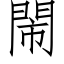 鬧